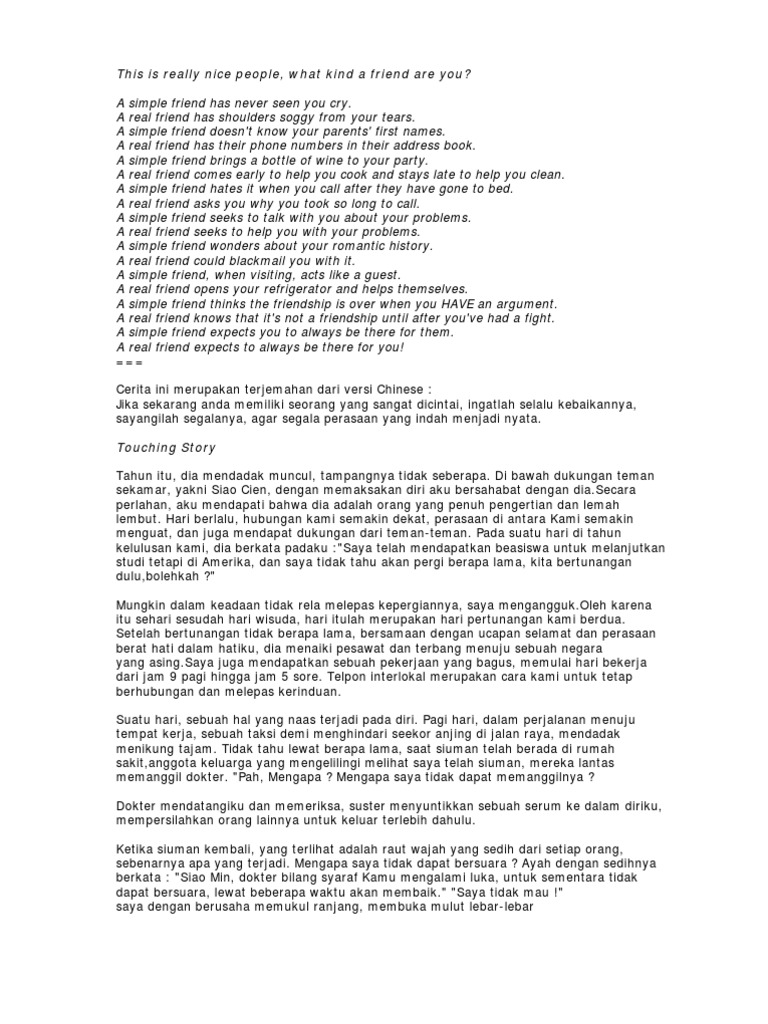 This is really nice people, what kind a friend are you?

A simple friend has never seen you cry.
A real friend has shoulders soggy from your tears.
A simple friend doesn't know your parents' first names.
A real friend has their phone numbers in their address book.
A simple friend brings a bottle of wine to your party.
A real friend comes early to help you cook and stays late to help you clean.
A simple friend hates it when you call after they have gone to bed.
A real friend asks you why you took so long to call.
A simple friend seeks to talk with you about your problems.
A real friend seeks to help you with your problems.
A simple friend wonders about your romantic history.
A real friend could blackmail you with it.
A simple friend, when visiting, acts like a guest.
A real friend opens your refrigerator and helps themselves.
A simple friend thinks the friendship is over when you HAVE an argument.
A real friend knows that it's not a friendship until after you've had a fight.
A simple friend expects you to always be there for them.
A real friend expects to always be there for you!
===

Cerita ini merupakan terjemahan dari versi Chinese :
Jika sekarang anda memiliki seorang yang sangat dicintai, ingatlah selalu kebaikannya, sayangilah segalanya, agar segala perasaan yang indah menjadi nyata.

Touching Story

Tahun itu, dia mendadak muncul, tampangnya tidak seberapa. Di bawah dukungan teman sekamar, yakni Siao Cien, dengan memaksakan diri aku bersahabat dengan dia.Secara perlahan, aku mendapati bahwa dia adalah orang yang penuh pengertian dan lemah lembut. Hari berlalu, hubungan kami semakin dekat, perasaan di antara Kami semakin menguat, dan juga mendapat dukungan dari teman-teman. Pada suatu hari di tahun kelulusan kami, dia berkata padaku :"Saya telah mendapatkan beasiswa untuk melanjutkan studi tetapi di Amerika, dan saya tidak tahu akan pergi berapa lama, kita bertunangan dulu,bolehkah ?"

Mungkin dalam keadaan tidak rela melepas kepergiannya, saya mengangguk.Oleh karena itu sehari sesudah hari wisuda, hari itulah merupakan hari pertunangan kami berdua. Setelah bertunangan tidak berapa lama, bersamaan dengan ucapan selamat dan perasaan berat hati dalam hatiku, dia menaiki pesawat dan terbang menuju sebuah negara yang asing.Saya juga mendapatkan sebuah pekerjaan yang bagus, memulai hari bekerja dari jam 9 pagi hingga jam 5 sore. Telpon interlokal merupakan cara kami untuk tetap berhubungan dan melepas kerinduan.

Suatu hari, sebuah hal yang naas terjadi pada diri. Pagi hari, dalam perjalanan menuju tempat kerja, sebuah taksi demi menghindari seekor anjing di jalan raya, mendadak menikung tajam. Tidak tahu lewat berapa lama, saat siuman telah berada di rumah sakit,anggota keluarga yang mengelilingi melihat saya telah siuman, mereka lantas memanggil dokter. "Pah, Mengapa ? Mengapa saya tidak dapat memanggilnya ?

Dokter mendatangiku dan memeriksa, suster menyuntikkan sebuah serum ke dalam diriku, mempersilahkan orang lainnya untuk keluar terlebih dahulu.

Ketika siuman kembali, yang terlihat adalah raut wajah yang sedih dari setiap orang, sebenarnya apa yang terjadi. Mengapa saya tidak dapat bersuara ? Ayah dengan sedihnya berkata : "Siao Min, dokter bilang syaraf Kamu mengalami luka, untuk sementara tidak dapat bersuara, lewat beberapa waktu akan membaik." "Saya tidak mau !" saya dengan berusaha memukul ranjang, membuka mulut lebar-lebar